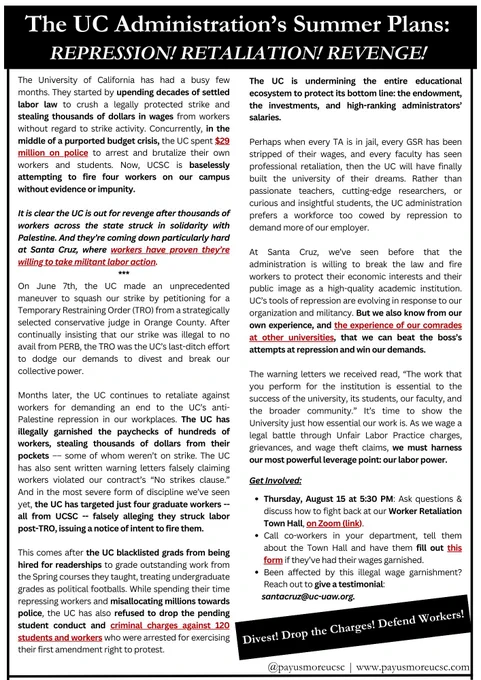 The UC Administration's Summer Plans:
REPRESSION! RETALIATION! REVENGE!

The University of California has had a busy few months. They started by upending decades of settled labor law to crush a legally protected strike and stealing thousands of dollars in wages from workers without regard to strike activity. Concurrently, in the middle of a purported budget crisis, the UC spent $29 million on police to arrest and brutalize their own workers and students. Now, UCSC is baselessly attempting to fire four workers on our campus without evidence or impunity.

It is clear the UC is out for revenge after thousands of workers across the state struck in solidarity with Palestine. And they're coming down particularly hard at Santa Cruz, where workers have proven they're willing to take militant labor action.

***

On June 7th, the UC made an unprecedented maneuver to squash our strike by petitioning for a Temporary Restraining Order (TRO) from a strategically selected conservative judge in Orange County. After continually insisting that our strike was illegal to no avail from PERB, the TRO was the UC's last-ditch effort to dodge our demands to divest and break our collective power.

Months later, the UC continues to retaliate against workers for demanding an end to the UC's anti-Palestine repression in our workplaces. The UC has illegally garnished the paychecks of hundreds of workers, stealing thousands of dollars from their pockets –– some of whom weren't on strike. The UC has also sent written warning letters falsely claiming workers violated our contract's "No strikes clause." And in the most severe form of discipline we've seen yet, the UC has targeted just four graduate workers -- all from UCSC -- falsely alleging they struck labor post-TRO, issuing a notice of intent to fire them.

This comes after the UC blacklisted grads from being hired for readerships to grade outstanding work from the Spring courses they taught, treating undergraduate grades as political footballs. While spending their time repressing workers and misallocating millions towards police, the UC has also refused to drop the pending student conduct and criminal charges against 120 students and workers who were arrested for exercising their first amendment right to protest.

The UC is undermining the entire educational ecosystem to protect its bottom line: the endowment, the investments, and high-ranking administrators' salaries.

Perhaps when every TA is in jail, every GSR has been stripped of their wages, and every faculty has seen professional retaliation, then the UC will have finally built the university of their dreams. Rather than passionate teachers, cutting-edge researchers, or curious and insightful students, the UC administration prefers a workforce too cowed by repression to demand more of our employer.

At Santa Cruz, we've seen before that the administration is willing to break the law and fire workers to protect their economic interests and their public image as a high-quality academic institution. UC's tools of repression are evolving in response to our organization and militancy. But we also know from our own experience, and the experience of our comrades at other universities, that we can beat the boss's attempts at repression and win our demands.

The warning letters we received read, "The work that you perform for the institution is essential to the success of the university, its students, our faculty, and the broader community." It's time to show the University just how essential our work is. As we wage a legal battle through Unfair Labor Practice charges, grievances, and wage theft claims, we must harness our most powerful leverage point: our labor power.

Get Involved:

• Thursday, August 15 at 5:30 PM: Ask questions & discuss how to fight back at our Worker Retaliation Town Hall, on Zoom (link).
• Call co-workers in your department, tell them about the Town Hall and have them fill out this form if they've had their wages garnished.
• Been affected by this illegal wage garnishment? Reach out to give a testimonial: santacruz@uc-uaw.org.

Divest! Drop the Charges! Defend Workers!

@payusmoreucsc | www.payusmoreucsc.com